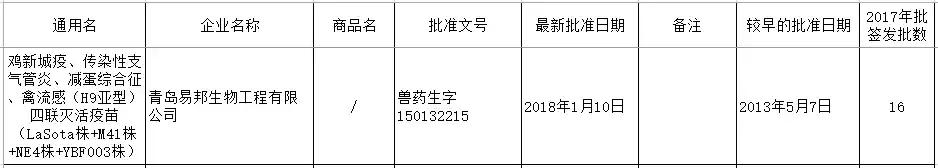 | 通用名 | 企业名称 | 商品名 | 批准文号 | 最新批准日期 | 备注 | 较早的批准日期 | 2017年批签发批数 |
|---|---|---|---|---|---|---|---|
| 鸡新城疫、传染性支气管炎、减蛋综合征、禽流感（H9亚型）四联灭活疫苗（LaSota株+M41株+NE4株+YBF003株） | 青岛易邦生物工程有限公司 | / | 兽药生字150132215 | 2018年1月10日 |  | 2013年5月7日 | 16 |